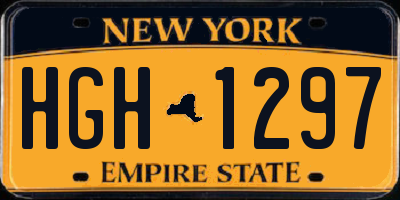 NEW YORK

HGH 1297

EMPIRE STATE